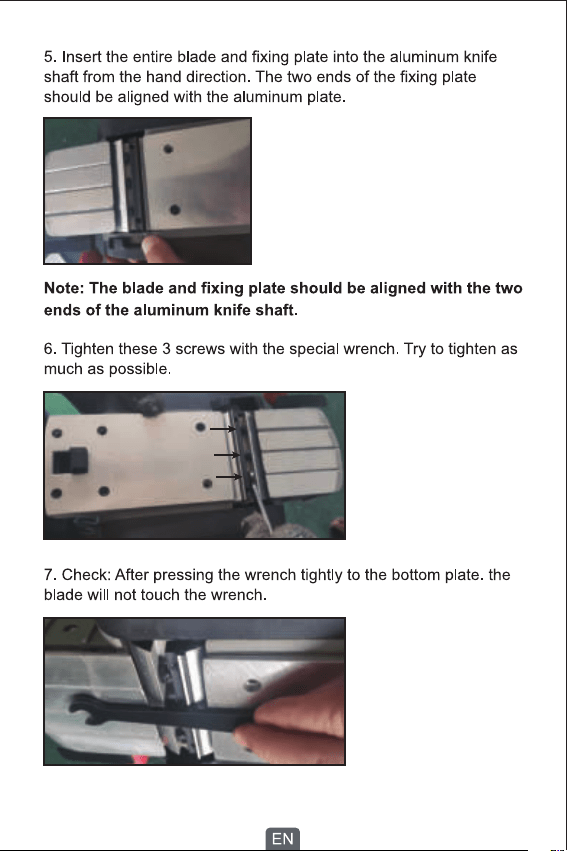 5. Insert the entire blade and fixing plate into the aluminum knife shaft from the hand direction. The two ends of the fixing plate should be aligned with the aluminum plate.

Note: The blade and fixing plate should be aligned with the two ends of the aluminum knife shaft.

6. Tighten these 3 screws with the special wrench. Try to tighten as much as possible.

7. Check: After pressing the wrench tightly to the bottom plate. the blade will not touch the wrench.

EN